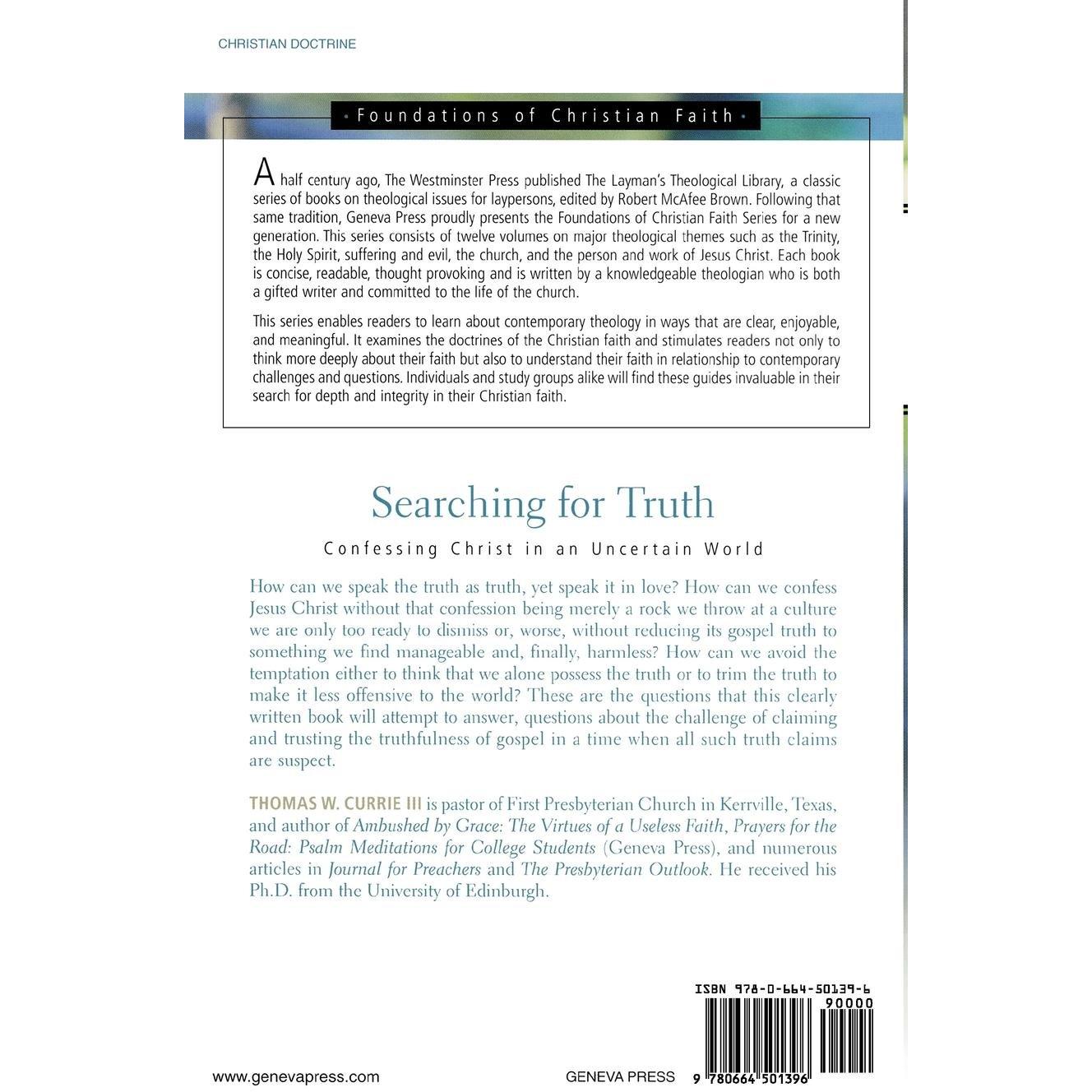 CHRISTIAN DOCTRINE

• Foundations of Christian Faith •

A half century ago, The Westminster Press published The Layman's Theological Library, a classic series of books on theological issues for laypersons, edited by Robert McAfee Brown. Following that same tradition, Geneva Press proudly presents the Foundations of Christian Faith Series for a new generation. This series consists of twelve volumes on major theological themes such as the Trinity, the Holy Spirit, suffering and evil, the church, and the person and work of Jesus Christ. Each book is concise, readable, thought provoking and is written by a knowledgeable theologian who is both a gifted writer and committed to the life of the church.

This series enables readers to learn about contemporary theology in ways that are clear, enjoyable, and meaningful. It examines the doctrines of the Christian faith and stimulates readers not only to think more deeply about their faith but also to understand their faith in relationship to contemporary challenges and questions. Individuals and study groups alike will find these guides invaluable in their search for depth and integrity in their Christian faith.

Searching for Truth

Confessing Christ in an Uncertain World

How can we speak the truth as truth, yet speak it in love? How can we confess Jesus Christ without that confession being merely a rock we throw at a culture we are only too ready to dismiss or, worse, without reducing its gospel truth to something we find manageable and, finally, harmless? How can we avoid the temptation either to think that we alone possess the truth or to trim the truth to make it less offensive to the world? These are the questions that this clearly written book will attempt to answer, questions about the challenge of claiming and trusting the truthfulness of gospel in a time when all such truth claims are suspect.

THOMAS W. CURRIE III is pastor of First Presbyterian Church in Kerrville, Texas, and author of Ambushed by Grace: The Virtues of a Useless Faith, Prayers for the Road: Psalm Meditations for College Students (Geneva Press), and numerous articles in Journal for Preachers and The Presbyterian Outlook. He received his Ph.D. from the University of Edinburgh.

ISBN 978-0-664-50139-6
90000

www.genevapress.com

GENEVA PRESS

9 780664 501396